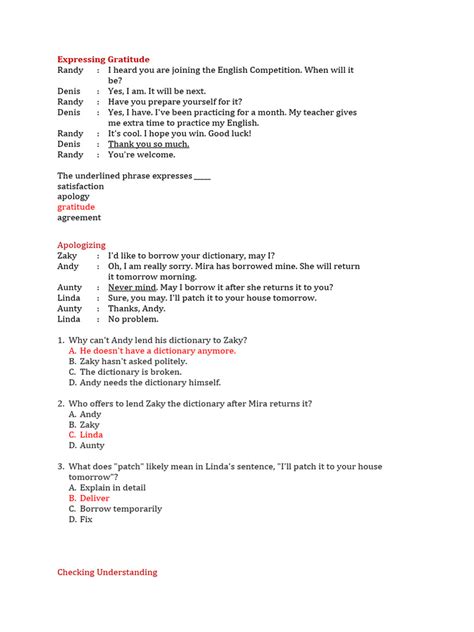 Expressing Gratitude
Randy : I heard you are joining the English Competition. When will it be?
Denis : Yes, I am. It will be next.
Randy : Have you prepare yourself for it?
Denis : Yes, I have. I've been practicing for a month. My teacher gives me extra time to practice my English.
Randy : It's cool. I hope you win. Good luck!
Denis : Thank you so much.
Randy : You're welcome.

The underlined phrase expresses ____
satisfaction
apology
gratitude
agreement

Apologizing
Zaky : I'd like to borrow your dictionary, may I?
Andy : Oh, I am really sorry. Mira has borrowed mine. She will return it tomorrow morning.
Aunty : Never mind. May I borrow it after she returns it to you?
Linda : Sure, you may. I'll patch it to your house tomorrow.
Aunty : Thanks, Andy.
Linda : No problem.

1. Why can't Andy lend his dictionary to Zaky?
A. He doesn't have a dictionary anymore.
B. Zaky hasn't asked politely.
C. The dictionary is broken.
D. Andy needs the dictionary himself.

2. Who offers to lend Zaky the dictionary after Mira returns it?
A. Andy
B. Zaky
C. Linda
D. Aunty

3. What does "patch" likely mean in Linda's sentence, "I'll patch it to your house tomorrow"?
A. Explain in detail
B. Deliver
C. Borrow temporarily
D. Fix

Checking Understanding